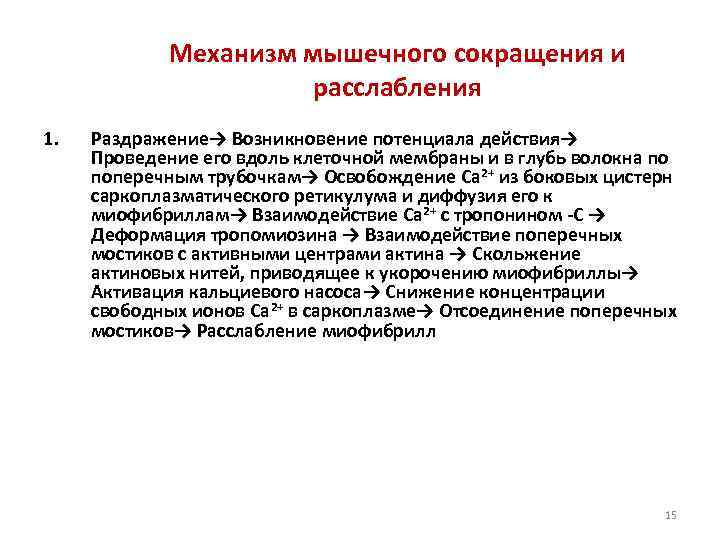 Механизм мышечного сокращения и расслабления

1. Раздражение→ Возникновение потенциала действия→ Проведение его вдоль клеточной мембраны и в глубь волокна по поперечным трубочкам→ Освобождение $Ca^{2+}$ из боковых цистерн саркоплазматического ретикулума и диффузия его к миофибриллам→ Взаимодействие $Ca^{2+}$ с тропонином -С → Деформация тропомиозина → Взаимодействие поперечных мостиков с активными центрами актина → Скольжение актиновых нитей, приводящее к укорочению миофибриллы→ Активация кальциевого насоса→ Снижение концентрации свободных ионов $Ca^{2+}$ в саркоплазме→ Отсоединение поперечных мостиков→ Расслабление миофибрилл

15